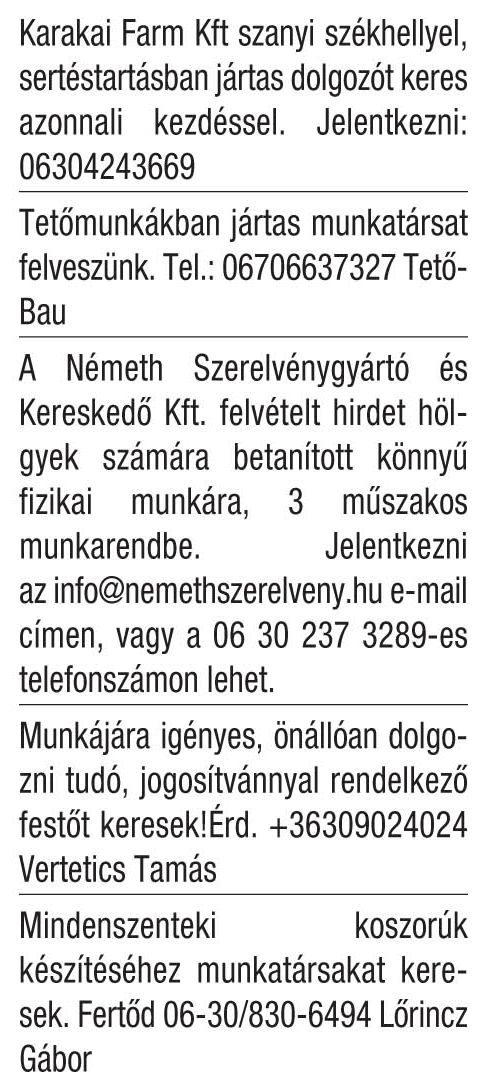 Karakai Farm Kft szanyi székhellyel, sertéstartásban jártas dolgozót keres azonnali kezdéssel. Jelentkezni: 06304243669

Tetőmunkákban jártas munkatársat felveszünk. Tel.: 06706637327 Tető-Bau

A Németh Szerelvénygyártó és Kereskedő Kft. felvételt hirdet hölgyek számára betanított könnyű fizikai munkára, 3 műszakos munkarendbe. Jelentkezni az info@nemethszerelveny.hu e-mail címen, vagy a 06 30 237 3289-es telefonszámon lehet.

Munkájára igényes, önállóan dolgozni tudó, jogosítvánnyal rendelkező festőt keresek!Érd. +36309024024 Vertetics Tamás

Mindenszenteki koszorúk készítéséhez munkatársakat keresek. Fertőd 06-30/830-6494 Lőrincz Gábor